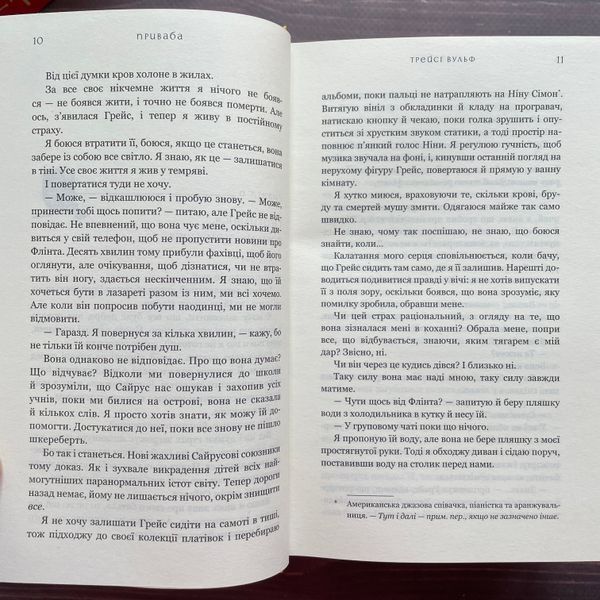 10 ПРИВАБА

Від цієї думки кров холоне в жилах.

За все своє нікчемне життя я нічого не боявся — не боявся жити, і точно не боявся померти. Але ось, з'явилася Грейс, і тепер я живу в постійному страху.

Я боюся втратити її, боюся, якщо це станеться, вона забере із собою все світло. Я знаю, як це — залишатися в тіні. Усе своє життя я жив у темряві.

І повертатися туди не хочу.

— Може, — відкашлююся і пробую знову. — Може, принести тобі щось попити? — питаю, але Грейс не відповідає. Не впевнений, що вона чує мене, оскільки дивиться у свій телефон, щоб не пропустити новини про Флінта. Десять хвилин тому прибули фахівці, щоб його оглянути, але очікування, щоб дізнатися, чи не втратить він ногу, здається нескінченним. Я знаю, що їй хочеться бути в лазареті разом із ним, ми всі хочемо. Але коли він попросив побути наодинці, ми не могли відмовити.

— Гаразд. Я повернуся за кілька хвилин, — кажу, бо не тільки їй конче потрібен душ.

Вона однаково не відповідає. Про що вона думає? Що відчуває? Відколи ми повернулися до школи й зрозуміли, що Сайрус нас ошукав і захопив усіх учнів, поки ми билися на острові, вона не сказала й кількох слів. Я просто хотів знати, як можу їй допомогти. Достукатися до неї, поки все знову не пішло шкереберть.

Бо так і станеться. Нові жахливі Сайрусові союзники тому доказ. Як і зухвале викрадення дітей всіх наймогутніших паранормальних істот світу. Тепер дороги назад немає, йому не лишається нічого, окрім знищити все.

Я не хочу залишати Грейс сидіти на самоті в тиші, тож підходжу до своєї колекції платівок і перебираю

ТРЕЙСІ ВУЛЬФ 11

альбоми, поки пальці не натрапляють на Ніну Сімон*. Витягую вініл з обкладинки й кладу на програвач, натискаю кнопку й чекаю, поки голка зрушить і опуститься зі хрустким звуком статики, а тоді простір наповнює п'янкий голос Ніни. Я регулюю гучність, щоб музика звучала на фоні, і, кинувши останній погляд на нерухому фігуру Грейс, повертаюся й прямую у ванну кімнату.

Я хутко миюся, враховуючи те, скільки крові, бруду та смертей мушу змити. Одягаюся майже так само швидко.

Не знаю, чому так поспішаю, не знаю, що боюся знайти, коли...

Калатання мого серця сповільнюється, коли бачу, що Грейс сидить там само, де я її залишив. Нарешті доводиться подивитися правді у вічі: я не хотів випускати її з поля зору, оскільки боявся, що вона зрозуміє, яку помилку зробила, обравши мене.

Чи цей страх раціональний, з огляду на те, що вона зізналася мені в коханні? Обрала мене, попри все, що відбувається, знаючи, яким тягарем є мій дар? Звісно, ні.

Чи він через це кудись дівся? І близько ні.

Таку силу вона має наді мною, таку силу завжди матиме.

— Чути щось від Флінта? — запитую й беру пляшку води з холодильника в кутку й несу їй.

— У груповому чаті поки що нічого.

Я пропоную їй воду, але вона не бере пляшку з моєї простягнутої руки. Тоді я обходжу диван і сідаю поруч, поставивши воду на столик перед нами.

* Американська джазова співачка, піаністка та аранжувальниця. — Тут і далі — прим. пер., якщо не зазначено інше.